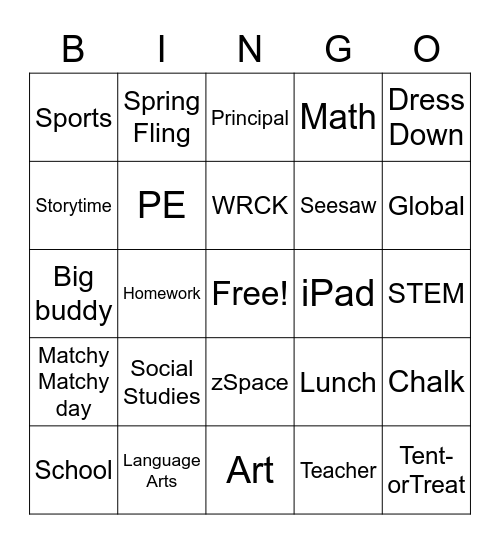 | B | I | N | G | O |
|---|---|---|---|---|
| Sports | Spring Fling | Principal | Math | Dress Down |
| Storytime | PE | WRCK | Seesaw | Global |
| Big buddy | Homework | Free! | iPad | STEM |
| Matchy Matchy day | Social Studies | zSpace | Lunch | Chalk |
| School | Language Arts | Art | Teacher | Tent-orTreat |